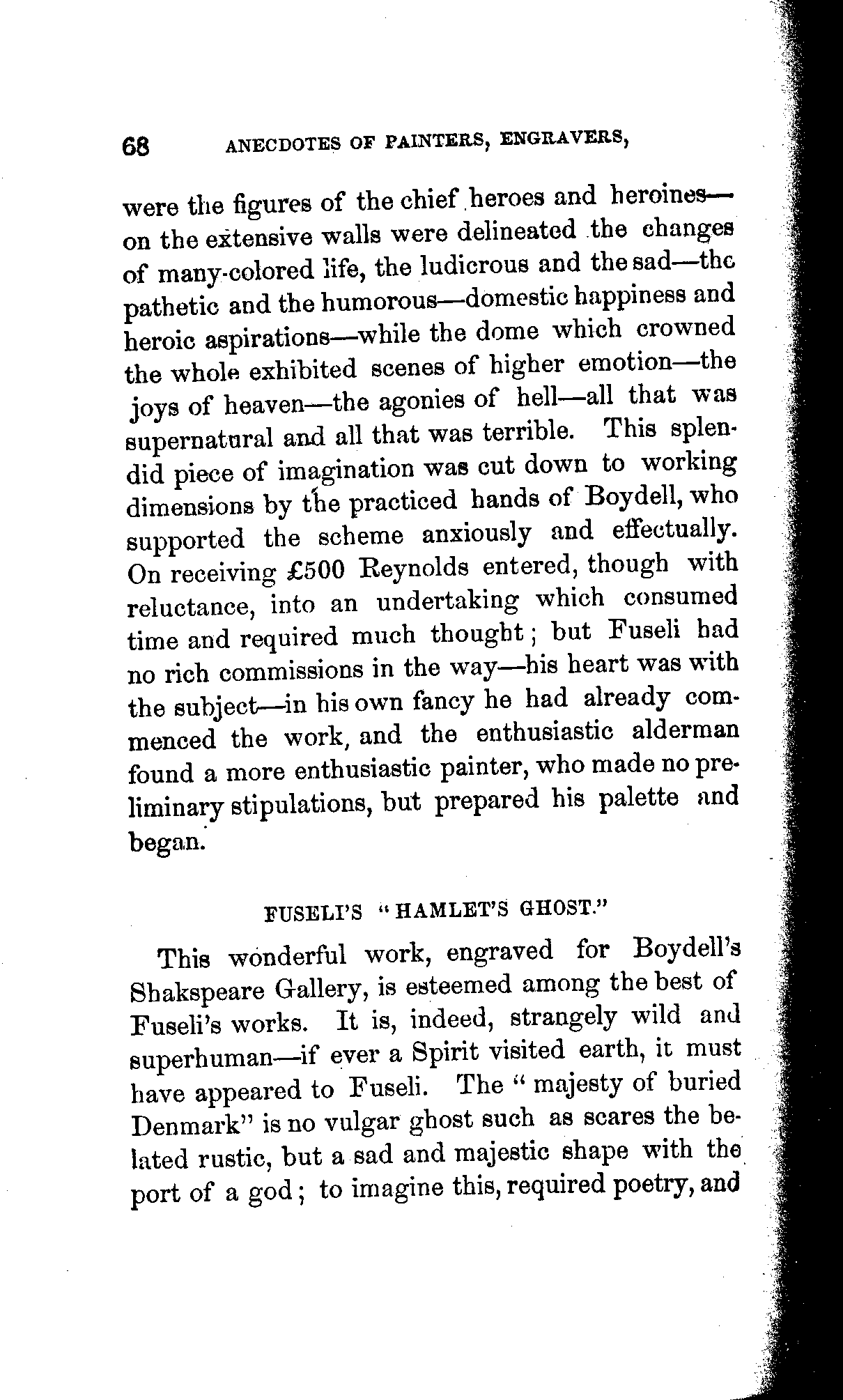 68 ANECDOTES OF PAINTERS, ENGRAVERS,

were the figures of the chief heroes and heroines—on the extensive walls were delineated the changes of many-colored life, the ludicrous and the sad—the pathetic and the humorous—domestic happiness and heroic aspirations—while the dome which crowned the whole exhibited scenes of higher emotion—the joys of heaven—the agonies of hell—all that was supernatural and all that was terrible. This splendid piece of imagination was cut down to working dimensions by the practiced hands of Boydell, who supported the scheme anxiously and effectually. On receiving £500 Reynolds entered, though with reluctance, into an undertaking which consumed time and required much thought; but Fuseli had no rich commissions in the way—his heart was with the subject—in his own fancy he had already commenced the work, and the enthusiastic alderman found a more enthusiastic painter, who made no preliminary stipulations, but prepared his palette and began.

FUSELI'S "HAMLET'S GHOST."

This wonderful work, engraved for Boydell's Shakspeare Gallery, is esteemed among the best of Fuseli's works. It is, indeed, strangely wild and superhuman—if ever a Spirit visited earth, it must have appeared to Fuseli. The "majesty of buried Denmark" is no vulgar ghost such as scares the belated rustic, but a sad and majestic shape with the port of a god; to imagine this, required poetry, and